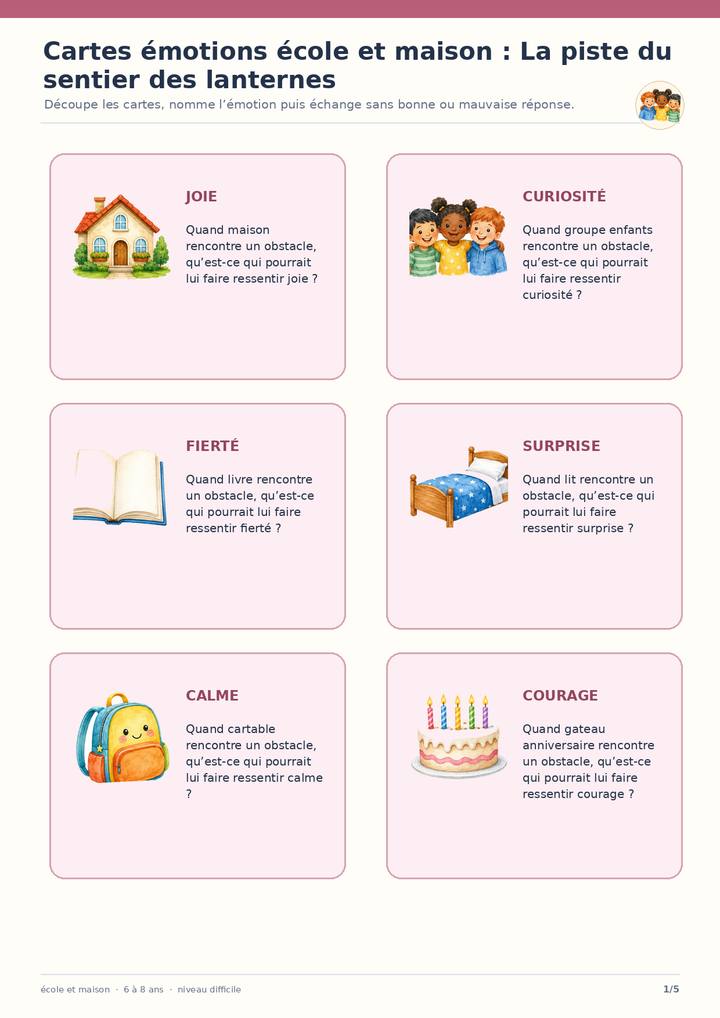 Cartes émotions école et maison : La piste du sentier des lanternes

Découpe les cartes, nomme l'émotion puis échange sans bonne ou mauvaise réponse.

JOIE

Quand maison rencontre un obstacle, qu'est-ce qui pourrait lui faire ressentir joie ?

CURIOSITÉ

Quand groupe enfants rencontre un obstacle, qu'est-ce qui pourrait lui faire ressentir curiosité ?

FIERTÉ

Quand livre rencontre un obstacle, qu'est-ce qui pourrait lui faire ressentir fierté ?

SURPRISE

Quand lit rencontre un obstacle, qu'est-ce qui pourrait lui faire ressentir surprise ?

CALME

Quand cartable rencontre un obstacle, qu'est-ce qui pourrait lui faire ressentir calme ?

COURAGE

Quand gateau anniversaire rencontre un obstacle, qu'est-ce qui pourrait lui faire ressentir courage ?

école et maison · 6 à 8 ans · niveau difficile

1/5